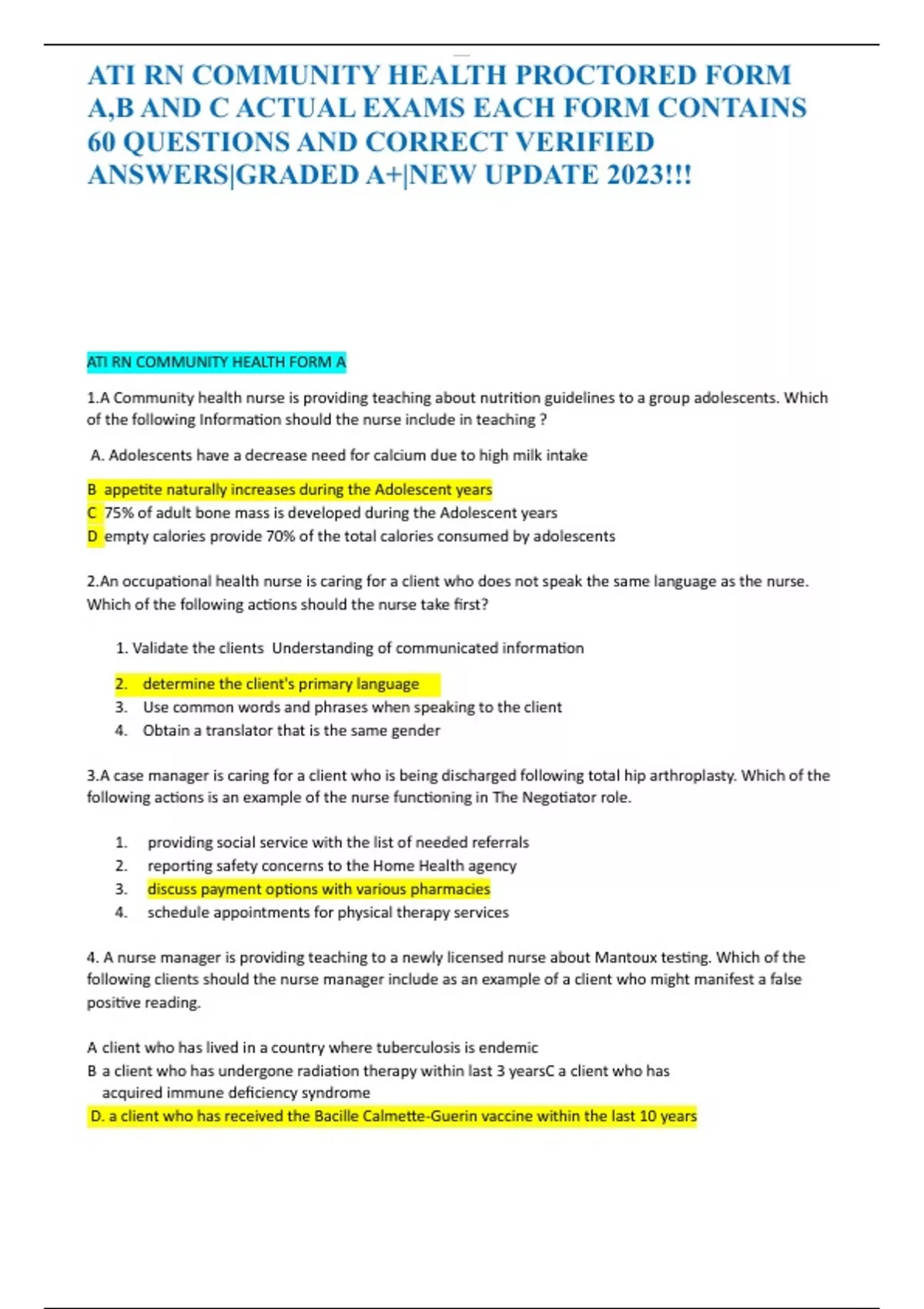 ATI RN COMMUNITY HEALTH PROCTORED FORM A,B AND C ACTUAL EXAMS EACH FORM CONTAINS 60 QUESTIONS AND CORRECT VERIFIED ANSWERS|GRADED A+|NEW UPDATE 2023!!!

ATI RN COMMUNITY HEALTH FORM A

1.A Community health nurse is providing teaching about nutrition guidelines to a group adolescents. Which of the following Information should the nurse include in teaching ?

A. Adolescents have a decrease need for calcium due to high milk intake

B appetite naturally increases during the Adolescent years
C 75% of adult bone mass is developed during the Adolescent years
D empty calories provide 70% of the total calories consumed by adolescents

2.An occupational health nurse is caring for a client who does not speak the same language as the nurse. Which of the following actions should the nurse take first?

1. Validate the clients Understanding of communicated information
2. determine the client's primary language
3. Use common words and phrases when speaking to the client
4. Obtain a translator that is the same gender

3.A case manager is caring for a client who is being discharged following total hip arthroplasty. Which of the following actions is an example of the nurse functioning in The Negotiator role.

1. providing social service with the list of needed referrals
2. reporting safety concerns to the Home Health agency
3. discuss payment options with various pharmacies
4. schedule appointments for physical therapy services

4. A nurse manager is providing teaching to a newly licensed nurse about Mantoux testing. Which of the following clients should the nurse manager include as an example of a client who might manifest a false positive reading.

A client who has lived in a country where tuberculosis is endemic
B a client who has undergone radiation therapy within last 3 yearsC a client who has acquired immune deficiency syndrome
D. a client who has received the Bacille Calmette-Guerin vaccine within the last 10 years